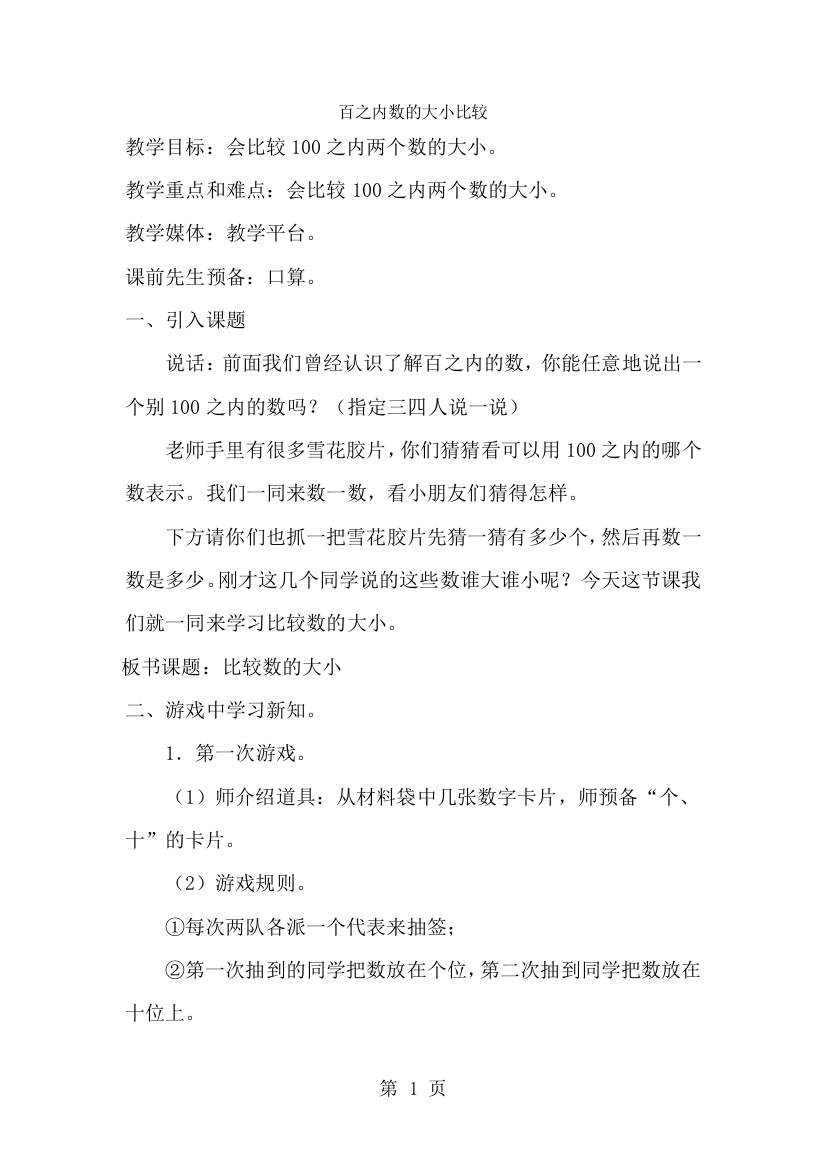 百之内数的大小比较

教学目标：会比较 100 之内两个数的大小。

教学重点和难点：会比较 100 之内两个数的大小。

教学媒体：教学平台。

课前先生预备：口算。

一、引入课题

说话：前面我们曾经认识了解百之内的数，你能任意地说出一个别 100 之内的数吗？（指定三四人说一说）

老师手里有很多雪花胶片，你们猜猜看可以用 100 之内的哪个数表示。我们一同来数一数，看小朋友们猜得怎样。

下方请你们也抓一把雪花胶片先猜一猜有多少个，然后再数一数是多少。刚才这几个同学说的这些数谁大谁小呢？今天这节课我们就一同来学习比较数的大小。

板书课题：比较数的大小

二、游戏中学习新知。

1．第一次游戏。

（1）师介绍道具：从材料袋中几张数字卡片，师预备“个、十”的卡片。

（2）游戏规则。

①每次两队各派一个代表来抽签；

②第一次抽到的同学把数放在个位，第二次抽到同学把数放在十位上。

第 1 页